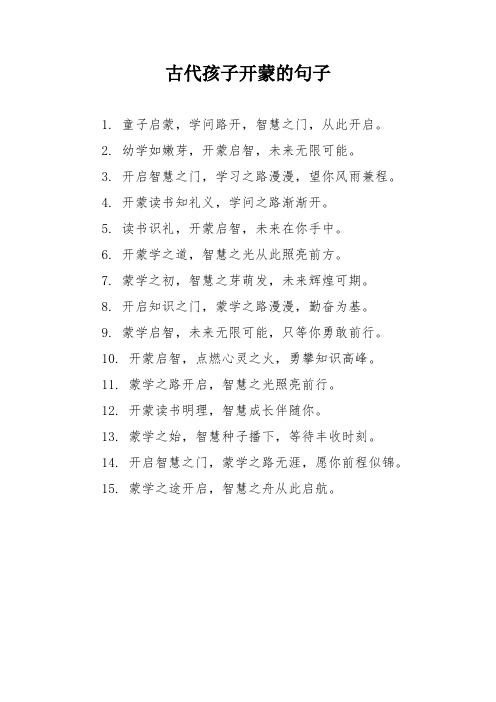 古代孩子开蒙的句子

1. 童子启蒙，学问路开，智慧之门，从此开启。

2. 幼学如嫩芽，开蒙启智，未来无限可能。

3. 开启智慧之门，学习之路漫漫，望你风雨兼程。

4. 开蒙读书知礼义，学问之路渐渐开。

5. 读书识礼，开蒙启智，未来在你手中。

6. 开蒙学之道，智慧之光从此照亮前方。

7. 蒙学之初，智慧之芽萌发，未来辉煌可期。

8. 开启知识之门，蒙学之路漫漫，勤奋为基。

9. 蒙学启智，未来无限可能，只等你勇敢前行。

10. 开蒙启智，点燃心灵之火，勇攀知识高峰。

11. 蒙学之路开启，智慧之光照亮前行。

12. 开蒙读书明理，智慧成长伴随你。

13. 蒙学之始，智慧种子播下，等待丰收时刻。

14. 开启智慧之门，蒙学之路无涯，愿你前程似锦。

15. 蒙学之途开启，智慧之舟从此启航。